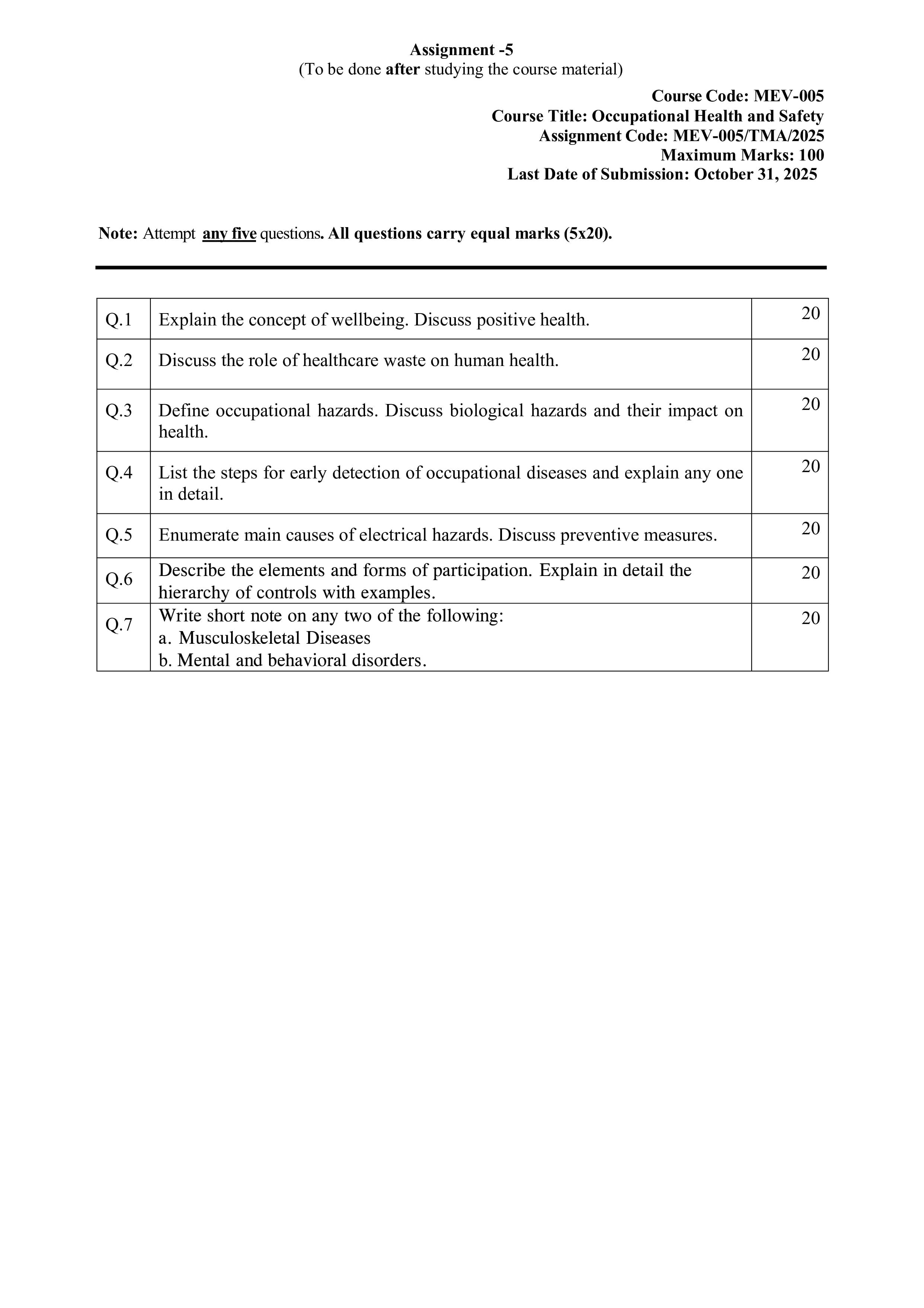 Assignment -5
(To be done after studying the course material)

Course Code: MEV-005
Course Title: Occupational Health and Safety
Assignment Code: MEV-005/TMA/2025
Maximum Marks: 100
Last Date of Submission: October 31, 2025

Note: Attempt any five questions. All questions carry equal marks (5x20).

| Q.1 | Explain the concept of wellbeing. Discuss positive health. | 20 |
|---|---|---|
| Q.2 | Discuss the role of healthcare waste on human health. | 20 |
| Q.3 | Define occupational hazards. Discuss biological hazards and their impact on health. | 20 |
| Q.4 | List the steps for early detection of occupational diseases and explain any one in detail. | 20 |
| Q.5 | Enumerate main causes of electrical hazards. Discuss preventive measures. | 20 |
| Q.6 | Describe the elements and forms of participation. Explain in detail the hierarchy of controls with examples. | 20 |
| Q.7 | Write short note on any two of the following: a. Musculoskeletal Diseases b. Mental and behavioral disorders. | 20 |